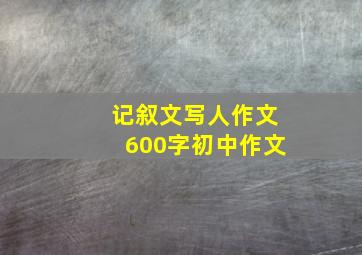 记叙文写人作文
600字初中作文